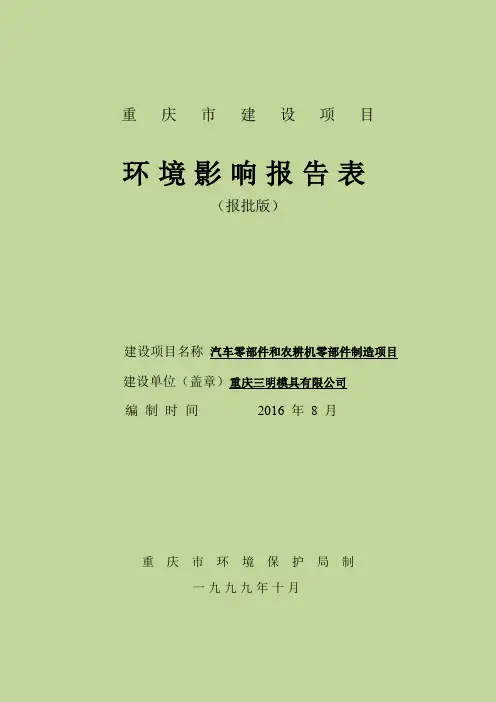 重庆市建设项目

环境影响报告表

（报批版）

建设项目名称 汽车零部件和农耕机零部件制造项目

建设单位（盖章）重庆三明模具有限公司

编制时间 2016年8月

重庆市环境保护局制

一九九九年十月